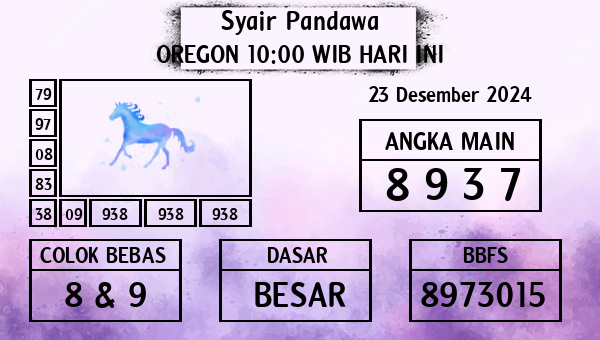 Syair Pandawa
OREGON 10:00 WIB HARI INI

79
97
08
83
38 09 938 938 938

23 Desember 2024

ANGKA MAIN
8 9 3 7

COLOK BEBAS
8 & 9

DASAR
BESAR

BBFS
8973015